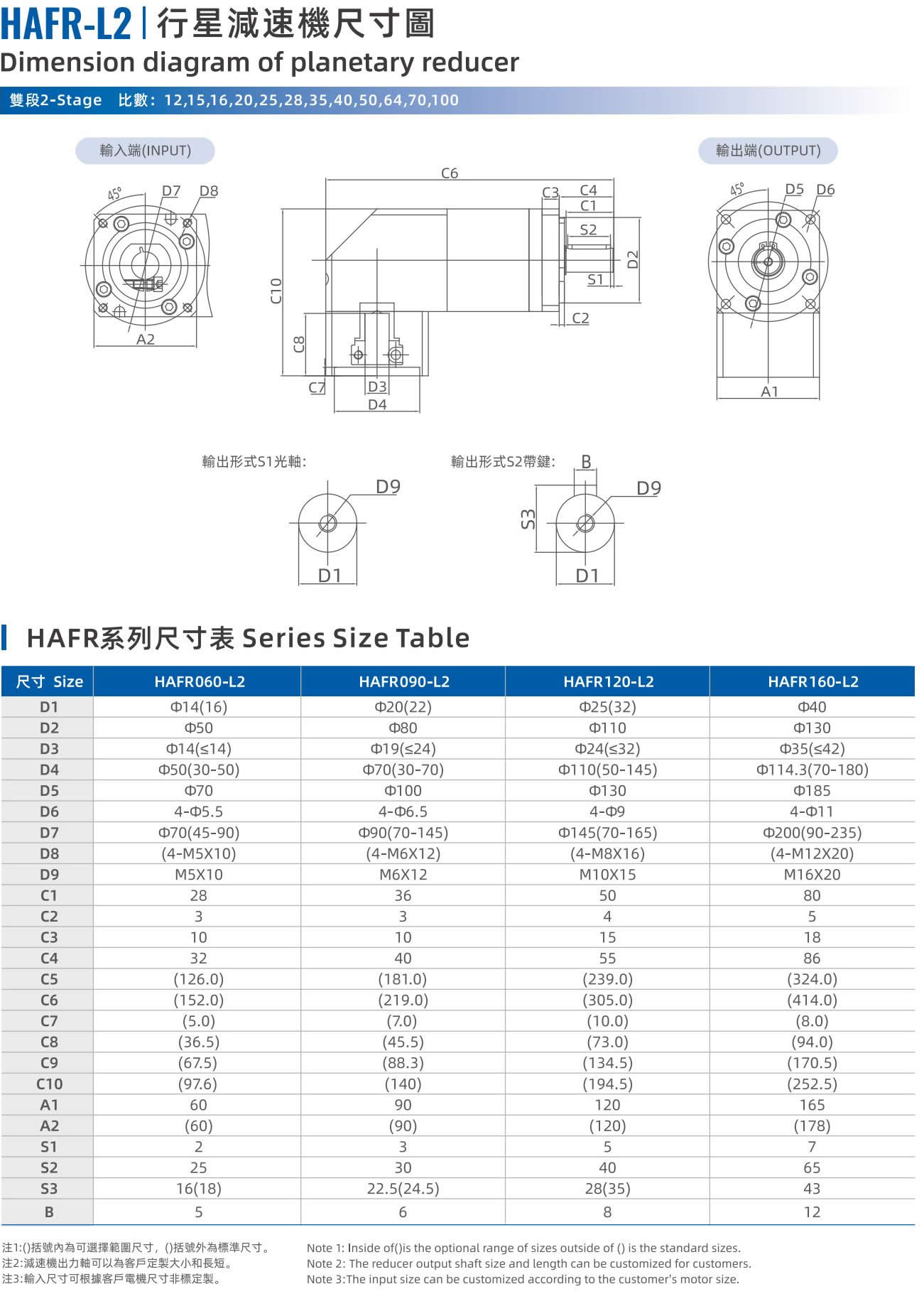 HAFR-L2 | 行星減速機尺寸圖
Dimension diagram of planetary reducer

雙段2-Stage 比數：12,15,16,20,25,28,35,40,50,64,70,100

輸入端(INPUT)

45° D7 D8

A2

C6

C3 C4 C1

S2

D2

S1

C2

C10

C8

C7 D3

D4

輸出端(OUTPUT)

45° D5 D6

A1

輸出形式S1光軸：

D9

D1

輸出形式S2帶鍵：

B

D9

S3

D1

HAFR系列尺寸表 Series Size Table

| 尺寸 Size | HAFR060-L2 | HAFR090-L2 | HAFR120-L2 | HAFR160-L2 |
|---|---|---|---|---|
| D1 | Φ14(16) | Φ20(22) | Φ25(32) | Φ40 |
| D2 | Φ50 | Φ80 | Φ110 | Φ130 |
| D3 | Φ14(≤14) | Φ19(≤24) | Φ24(≤32) | Φ35(≤42) |
| D4 | Φ50(30-50) | Φ70(30-70) | Φ110(50-145) | Φ114.3(70-180) |
| D5 | Φ70 | Φ100 | Φ130 | Φ185 |
| D6 | 4-Φ5.5 | 4-Φ6.5 | 4-Φ9 | 4-Φ11 |
| D7 | Φ70(45-90) | Φ90(70-145) | Φ145(70-165) | Φ200(90-235) |
| D8 | (4-M5X10) | (4-M6X12) | (4-M8X16) | (4-M12X20) |
| D9 | M5X10 | M6X12 | M10X15 | M16X20 |
| C1 | 28 | 36 | 50 | 80 |
| C2 | 3 | 3 | 4 | 5 |
| C3 | 10 | 10 | 15 | 18 |
| C4 | 32 | 40 | 55 | 86 |
| C5 | (126.0) | (181.0) | (239.0) | (324.0) |
| C6 | (152.0) | (219.0) | (305.0) | (414.0) |
| C7 | (5.0) | (7.0) | (10.0) | (8.0) |
| C8 | (36.5) | (45.5) | (73.0) | (94.0) |
| C9 | (67.5) | (88.3) | (134.5) | (170.5) |
| C10 | (97.6) | (140) | (194.5) | (252.5) |
| A1 | 60 | 90 | 120 | 165 |
| A2 | (60) | (90) | (120) | (178) |
| S1 | 2 | 3 | 5 | 7 |
| S2 | 25 | 30 | 40 | 65 |
| S3 | 16(18) | 22.5(24.5) | 28(35) | 43 |
| B | 5 | 6 | 8 | 12 |

注1:()括號內為可選擇範圍尺寸，()括號外為標準尺寸。
注2:減速機出力軸可以為客戶定製大小和長短。
注3:輸入尺寸可根據客戶電機尺寸非標定製。

Note 1: Inside of()is the optional range of sizes outside of () is the standard sizes.
Note 2: The reducer output shaft size and length can be customized for customers.
Note 3:The input size can be customized according to the customer's motor size.